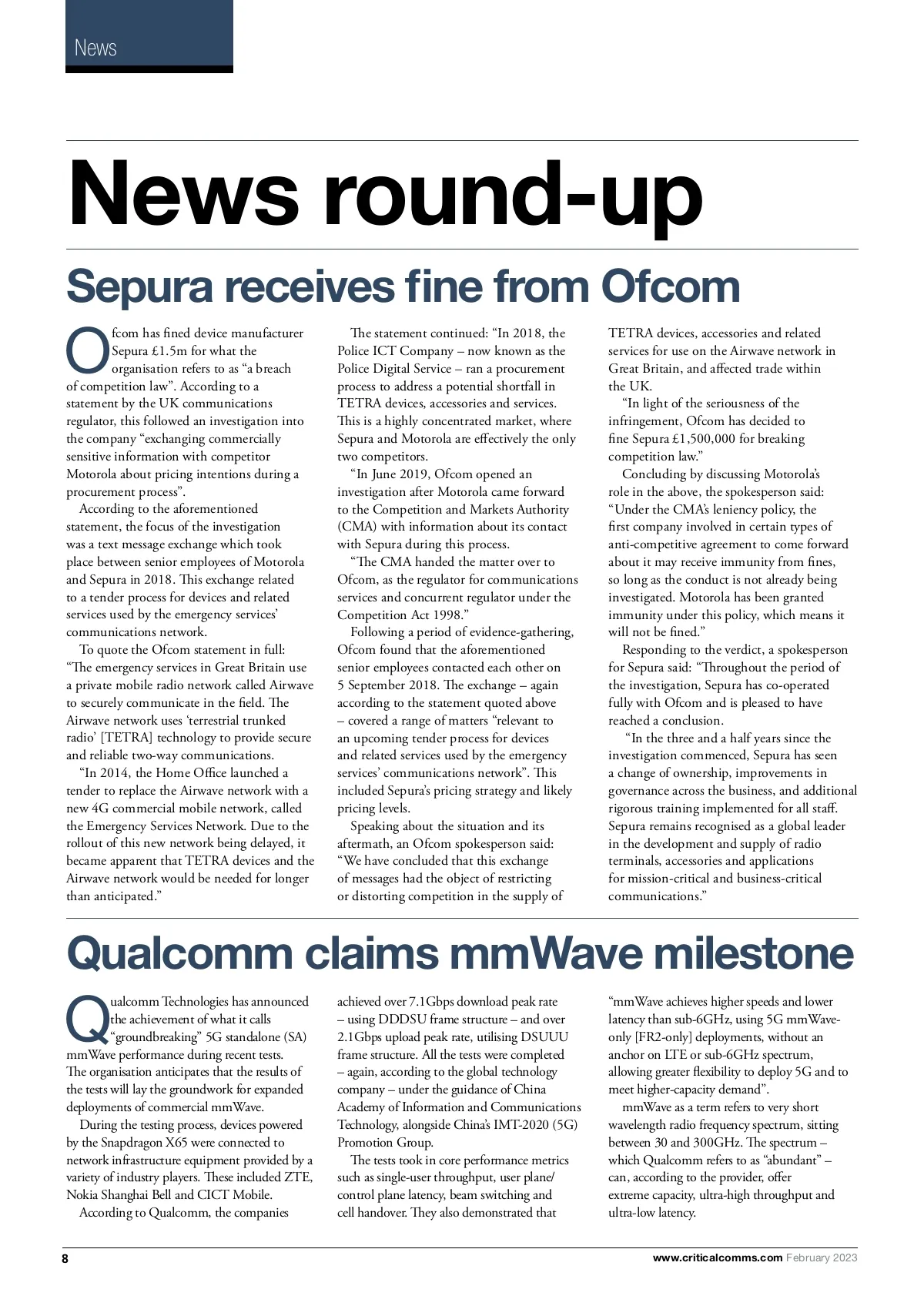 News

News round-up

Sepura receives fine from Ofcom

Ofcom has fined device manufacturer Sepura £1.5m for what the organisation refers to as “a breach of competition law”. According to a statement by the UK communications regulator, this followed an investigation into the company “exchanging commercially sensitive information with competitor Motorola about pricing intentions during a procurement process”.

According to the aforementioned statement, the focus of the investigation was a text message exchange which took place between senior employees of Motorola and Sepura in 2018. This exchange related to a tender process for devices and related services used by the emergency services’ communications network.

To quote the Ofcom statement in full: “The emergency services in Great Britain use a private mobile radio network called Airwave to securely communicate in the field. The Airwave network uses ‘terrestrial trunked radio’ [TETRA] technology to provide secure and reliable two-way communications.

“In 2014, the Home Office launched a tender to replace the Airwave network with a new 4G commercial mobile network, called the Emergency Services Network. Due to the rollout of this new network being delayed, it became apparent that TETRA devices and the Airwave network would be needed for longer than anticipated.”

The statement continued: “In 2018, the Police ICT Company – now known as the Police Digital Service – ran a procurement process to address a potential shortfall in TETRA devices, accessories and services. This is a highly concentrated market, where Sepura and Motorola are effectively the only two competitors.

“In June 2019, Ofcom opened an investigation after Motorola came forward to the Competition and Markets Authority (CMA) with information about its contact with Sepura during this process.

“The CMA handed the matter over to Ofcom, as the regulator for communications services and concurrent regulator under the Competition Act 1998.”

Following a period of evidence-gathering, Ofcom found that the aforementioned senior employees contacted each other on 5 September 2018. The exchange – again according to the statement quoted above – covered a range of matters “relevant to an upcoming tender process for devices and related services used by the emergency services’ communications network”. This included Sepura’s pricing strategy and likely pricing levels.

Speaking about the situation and its aftermath, an Ofcom spokesperson said: “We have concluded that this exchange of messages had the object of restricting or distorting competition in the supply of TETRA devices, accessories and related services for use on the Airwave network in Great Britain, and affected trade within the UK.

“In light of the seriousness of the infringement, Ofcom has decided to fine Sepura £1,500,000 for breaking competition law.”

Concluding by discussing Motorola’s role in the above, the spokesperson said: “Under the CMA’s leniency policy, the first company involved in certain types of anti-competitive agreement to come forward about it may receive immunity from fines, so long as the conduct is not already being investigated. Motorola has been granted immunity under this policy, which means it will not be fined.”

Responding to the verdict, a spokesperson for Sepura said: “Throughout the period of the investigation, Sepura has co-operated fully with Ofcom and is pleased to have reached a conclusion.

“In the three and a half years since the investigation commenced, Sepura has seen a change of ownership, improvements in governance across the business, and additional rigorous training implemented for all staff. Sepura remains recognised as a global leader in the development and supply of radio terminals, accessories and applications for mission-critical and business-critical communications.”

Qualcomm claims mmWave milestone

Qualcomm Technologies has announced the achievement of what it calls “groundbreaking” 5G standalone (SA) mmWave performance during recent tests. The organisation anticipates that the results of the tests will lay the groundwork for expanded deployments of commercial mmWave.

During the testing process, devices powered by the Snapdragon X65 were connected to network infrastructure equipment provided by a variety of industry players. These included ZTE, Nokia Shanghai Bell and CICT Mobile.

According to Qualcomm, the companies achieved over 7.1Gbps download peak rate – using DDDSU frame structure – and over 2.1Gbps upload peak rate, utilising DSUUU frame structure. All the tests were completed – again, according to the global technology company – under the guidance of China Academy of Information and Communications Technology, alongside China’s IMT-2020 (5G) Promotion Group.

The tests took in core performance metrics such as single-user throughput, user plane/control plane latency, beam switching and cell handover. They also demonstrated that “mmWave achieves higher speeds and lower latency than sub-6GHz, using 5G mmWave-only [FR2-only] deployments, without an anchor on LTE or sub-6GHz spectrum, allowing greater flexibility to deploy 5G and to meet higher-capacity demand”.

mmWave as a term refers to very short wavelength radio frequency spectrum, sitting between 30 and 300GHz. The spectrum – which Qualcomm refers to as “abundant” – can, according to the provider, offer extreme capacity, ultra-high throughput and ultra-low latency.

8 www.criticalcomms.com February 2023